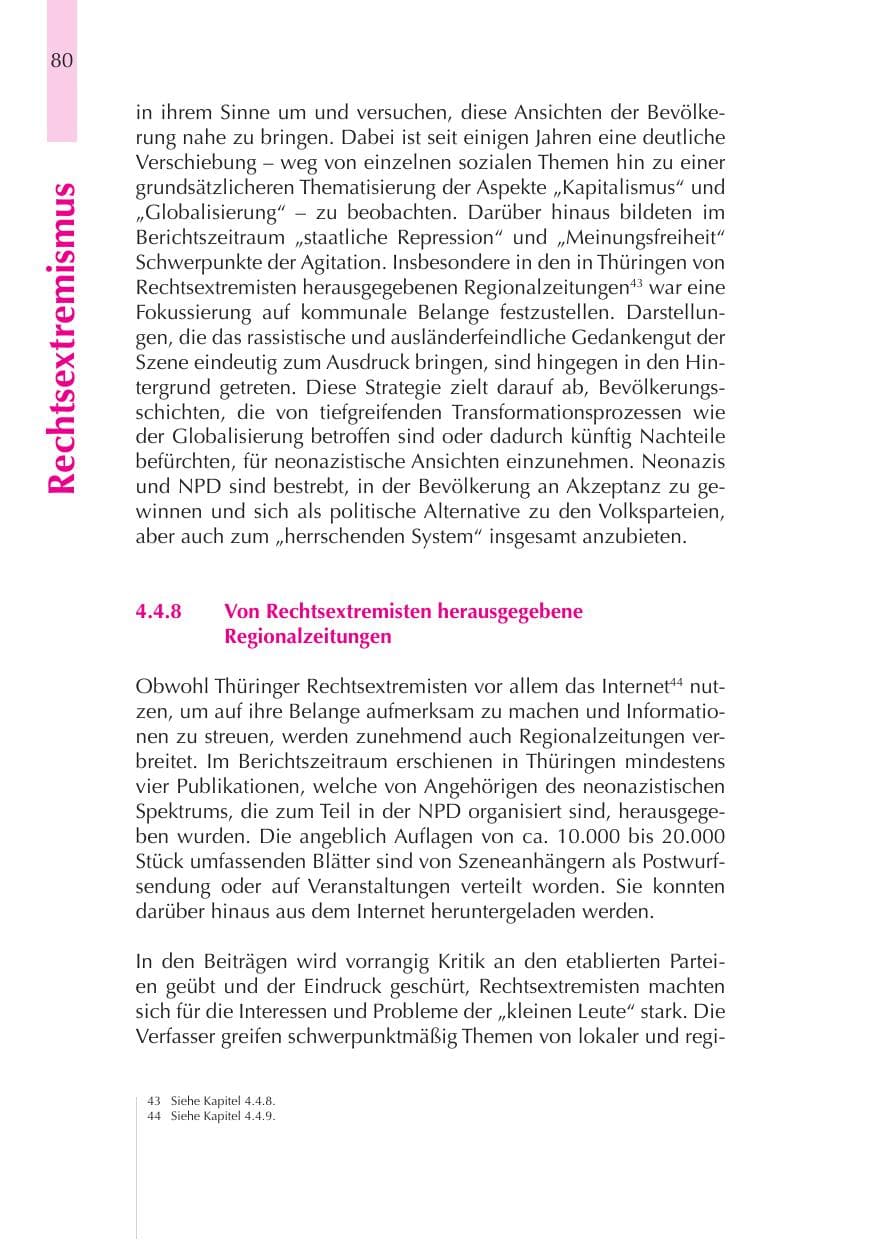 80

Rechtsextremismus

in ihrem Sinne um und versuchen, diese Ansichten der Bevölkerung nahe zu bringen. Dabei ist seit einigen Jahren eine deutliche Verschiebung – weg von einzelnen sozialen Themen hin zu einer grundsätzlicheren Thematisierung der Aspekte „Kapitalismus“ und „Globalisierung“ – zu beobachten. Darüber hinaus bildeten im Berichtszeitraum „staatliche Repression“ und „Meinungsfreiheit“ Schwerpunkte der Agitation. Insbesondere in den in Thüringen von Rechtsextremisten herausgegebenen Regionalzeitungen$^{43}$ war eine Fokussierung auf kommunale Belange festzustellen. Darstellungen, die das rassistische und ausländerfeindliche Gedankengut der Szene eindeutig zum Ausdruck bringen, sind hingegen in den Hintergrund getreten. Diese Strategie zielt darauf ab, Bevölkerungsschichten, die von tiefgreifenden Transformationsprozessen wie der Globalisierung betroffen sind oder dadurch künftig Nachteile befürchten, für neonazistische Ansichten einzunehmen. Neonazis und NPD sind bestrebt, in der Bevölkerung an Akzeptanz zu gewinnen und sich als politische Alternative zu den Volksparteien, aber auch zum „herrschenden System“ insgesamt anzubieten.

4.4.8 Von Rechtsextremisten herausgegebene Regionalzeitungen

Obwohl Thüringer Rechtsextremisten vor allem das Internet$^{44}$ nutzen, um auf ihre Belange aufmerksam zu machen und Informationen zu streuen, werden zunehmend auch Regionalzeitungen verbreitet. Im Berichtszeitraum erschienen in Thüringen mindestens vier Publikationen, welche von Angehörigen des neonazistischen Spektrums, die zum Teil in der NPD organisiert sind, herausgegeben wurden. Die angeblich Auflagen von ca. 10.000 bis 20.000 Stück umfassenden Blätter sind von Szeneanhängern als Postwurfsendung oder auf Veranstaltungen verteilt worden. Sie konnten darüber hinaus aus dem Internet heruntergeladen werden.

In den Beiträgen wird vorrangig Kritik an den etablierten Parteien geübt und der Eindruck geschürt, Rechtsextremisten machten sich für die Interessen und Probleme der „kleinen Leute“ stark. Die Verfasser greifen schwerpunktmäßig Themen von lokaler und regi-

43 Siehe Kapitel 4.4.8.
44 Siehe Kapitel 4.4.9.